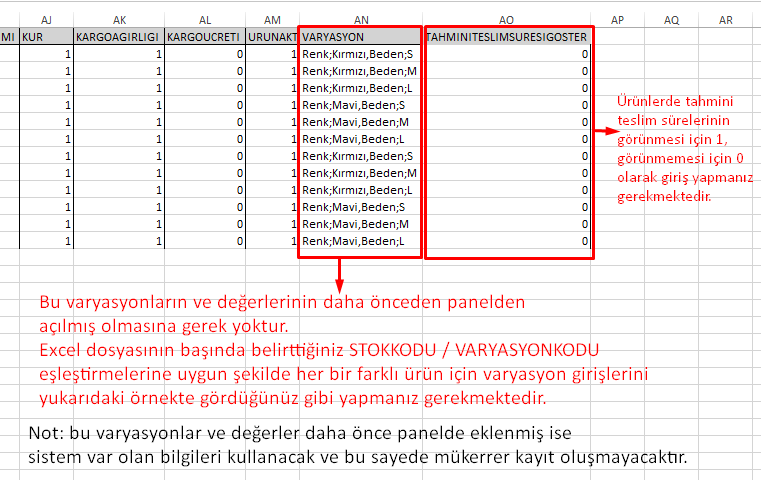 | | AJ | AK | AL | AM | AN | AO | AP | AQ | AR |
|---|---|---|---|---|---|---|---|---|---|
| MI | KUR | KARGOAGIRLIGI | KARGOUCRETI | URUNAKT | VARYASYON | TAHMINITESLIMSURESIGOSTER | | | |
| | 1 | 1 | 0 | 1 | Renk;Kırmızı,Beden;S | 0 | | | |
| | 1 | 1 | 0 | 1 | Renk;Kırmızı,Beden;M | 0 | | | |
| | 1 | 1 | 0 | 1 | Renk;Kırmızı,Beden;L | 0 | | | |
| | 1 | 1 | 0 | 1 | Renk;Mavi,Beden;S | 0 | | | |
| | 1 | 1 | 0 | 1 | Renk;Mavi,Beden;M | 0 | | | |
| | 1 | 1 | 0 | 1 | Renk;Mavi,Beden;L | 0 | | | |
| | 1 | 1 | 0 | 1 | Renk;Kırmızı,Beden;S | 0 | | | |
| | 1 | 1 | 0 | 1 | Renk;Kırmızı,Beden;M | 0 | | | |
| | 1 | 1 | 0 | 1 | Renk;Kırmızı,Beden;L | 0 | | | |
| | 1 | 1 | 0 | 1 | Renk;Mavi,Beden;S | 0 | | | |
| | 1 | 1 | 0 | 1 | Renk;Mavi,Beden;M | 0 | | | |
| | 1 | 1 | 0 | 1 | Renk;Mavi,Beden;L | 0 | | | |

Ürünlerde tahmini teslim sürelerinin görünmesi için 1, görünmemesi için 0 olarak giriş yapmanız gerekmektedir.

Bu varyasyonların ve değerlerinin daha önceden panelden açılmış olmasına gerek yoktur.
Excel dosyasının başında belirttiğiniz STOKKODU / VARYASYONKODU eşleştirmelerine uygun şekilde her bir farklı ürün için varyasyon girişlerini yukarıdaki örnekte gördüğünüz gibi yapmanız gerekmektedir.

Not: bu varyasyonlar ve değerler daha önce panelde eklenmiş ise sistem var olan bilgileri kullanacak ve bu sayede mükerrer kayıt oluşmayacaktır.